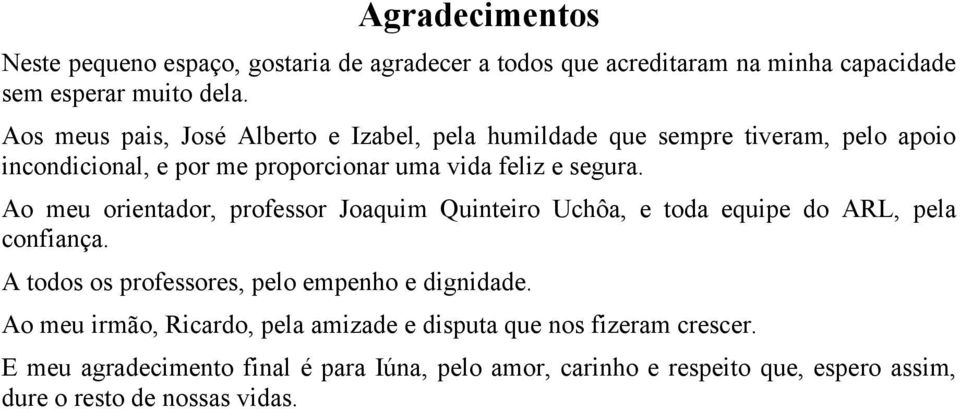 Agradecimentos

Neste pequeno espaço, gostaria de agradecer a todos que acreditaram na minha capacidade sem esperar muito dela.

Aos meus pais, José Alberto e Izabel, pela humildade que sempre tiveram, pelo apoio incondicional, e por me proporcionar uma vida feliz e segura.

Ao meu orientador, professor Joaquim Quinteiro Uchôa, e toda equipe do ARL, pela confiança.

A todos os professores, pelo empenho e dignidade.

Ao meu irmão, Ricardo, pela amizade e disputa que nos fizeram crescer.

E meu agradecimento final é para Iúna, pelo amor, carinho e respeito que, espero assim, dure o resto de nossas vidas.